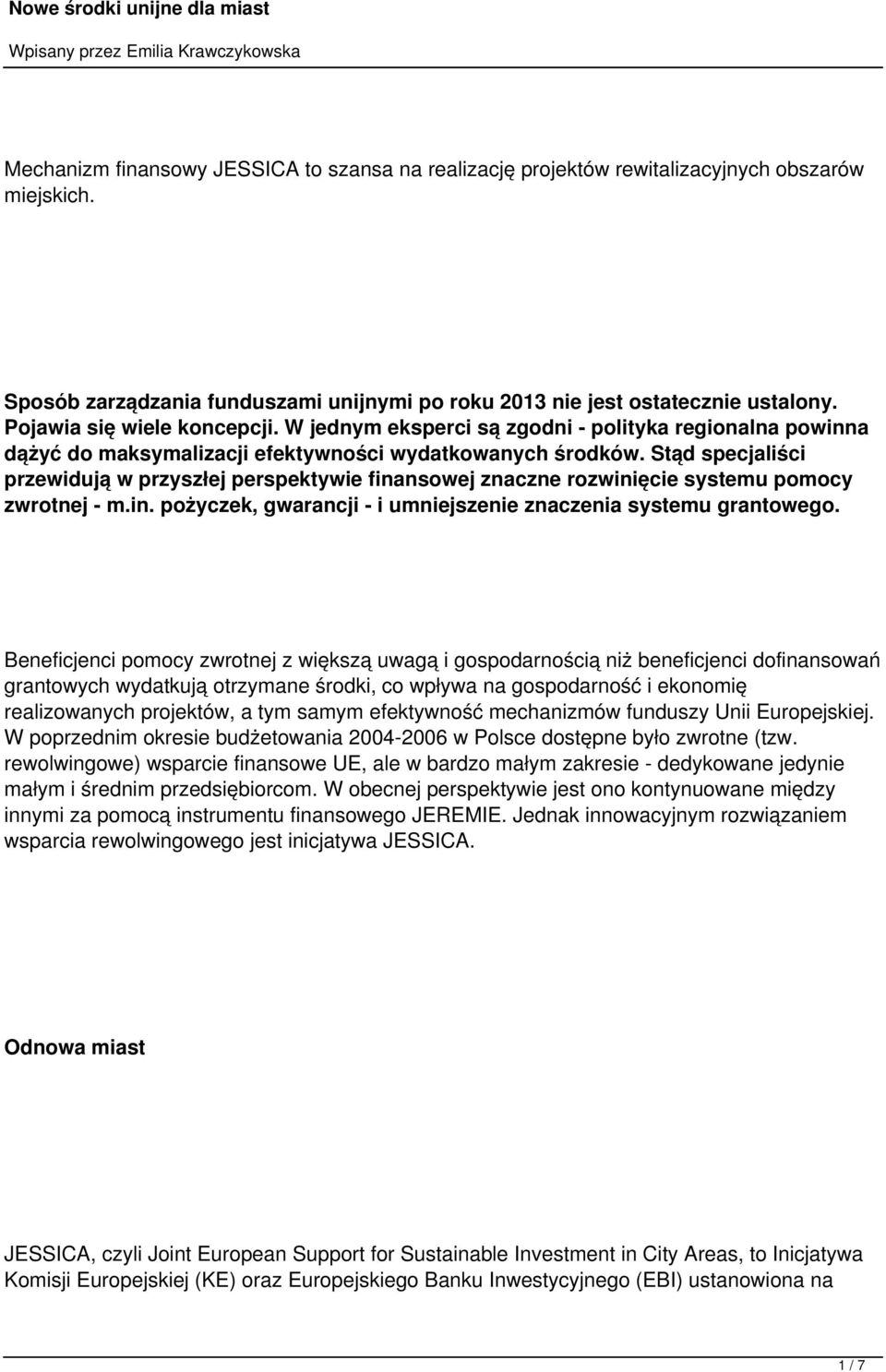 Nowe środki unijne dla miast

Wpisany przez Emilia Krawczykowska

Mechanizm finansowy JESSICA to szansa na realizację projektów rewitalizacyjnych obszarów miejskich.

Sposób zarządzania funduszami unijnymi po roku 2013 nie jest ostatecznie ustalony. Pojawia się wiele koncepcji. W jednym eksperci są zgodni - polityka regionalna powinna dążyć do maksymalizacji efektywności wydatkowanych środków. Stąd specjaliści przewidują w przyszłej perspektywie finansowej znaczne rozwinięcie systemu pomocy zwrotnej - m.in. pożyczek, gwarancji - i umniejszenie znaczenia systemu grantowego.

Beneficjenci pomocy zwrotnej z większą uwagą i gospodarnością niż beneficjenci dofinansowań grantowych wydatkują otrzymane środki, co wpływa na gospodarność i ekonomię realizowanych projektów, a tym samym efektywność mechanizmów funduszy Unii Europejskiej. W poprzednim okresie budżetowania 2004-2006 w Polsce dostępne było zwrotne (tzw. rewolwingowe) wsparcie finansowe UE, ale w bardzo małym zakresie - dedykowane jedynie małym i średnim przedsiębiorcom. W obecnej perspektywie jest ono kontynuowane między innymi za pomocą instrumentu finansowego JEREMIE. Jednak innowacyjnym rozwiązaniem wsparcia rewolwingowego jest inicjatywa JESSICA.

Odnowa miast

JESSICA, czyli Joint European Support for Sustainable Investment in City Areas, to Inicjatywa Komisji Europejskiej (KE) oraz Europejskiego Banku Inwestycyjnego (EBI) ustanowiona na

1 / 7